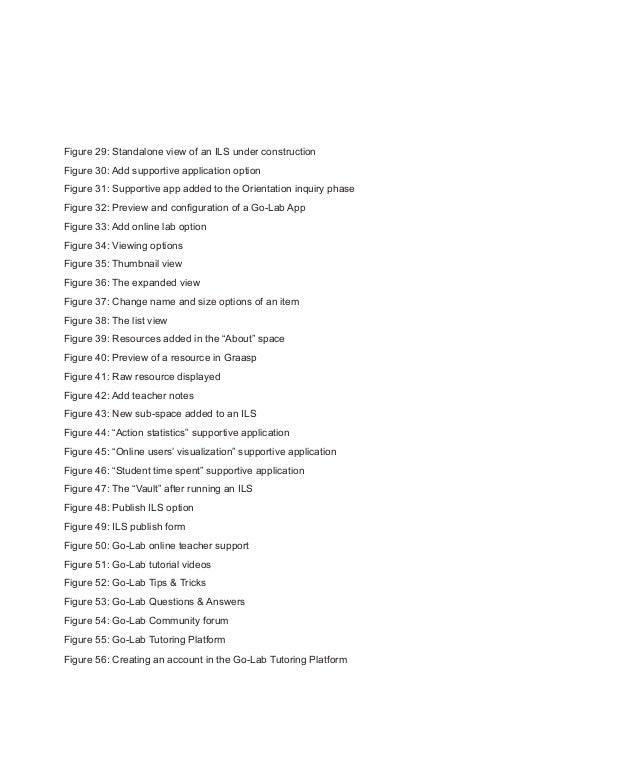 Figure 29: Standalone view of an ILS under construction
Figure 30: Add supportive application option
Figure 31: Supportive app added to the Orientation inquiry phase
Figure 32: Preview and configuration of a Go-Lab App
Figure 33: Add online lab option
Figure 34: Viewing options
Figure 35: Thumbnail view
Figure 36: The expanded view
Figure 37: Change name and size options of an item
Figure 38: The list view
Figure 39: Resources added in the “About” space
Figure 40: Preview of a resource in Graasp
Figure 41: Raw resource displayed
Figure 42: Add teacher notes
Figure 43: New sub-space added to an ILS
Figure 44: “Action statistics” supportive application
Figure 45: “Online users’ visualization” supportive application
Figure 46: “Student time spent” supportive application
Figure 47: The “Vault” after running an ILS
Figure 48: Publish ILS option
Figure 49: ILS publish form
Figure 50: Go-Lab online teacher support
Figure 51: Go-Lab tutorial videos
Figure 52: Go-Lab Tips & Tricks
Figure 53: Go-Lab Questions & Answers
Figure 54: Go-Lab Community forum
Figure 55: Go-Lab Tutoring Platform
Figure 56: Creating an account in the Go-Lab Tutoring Platform